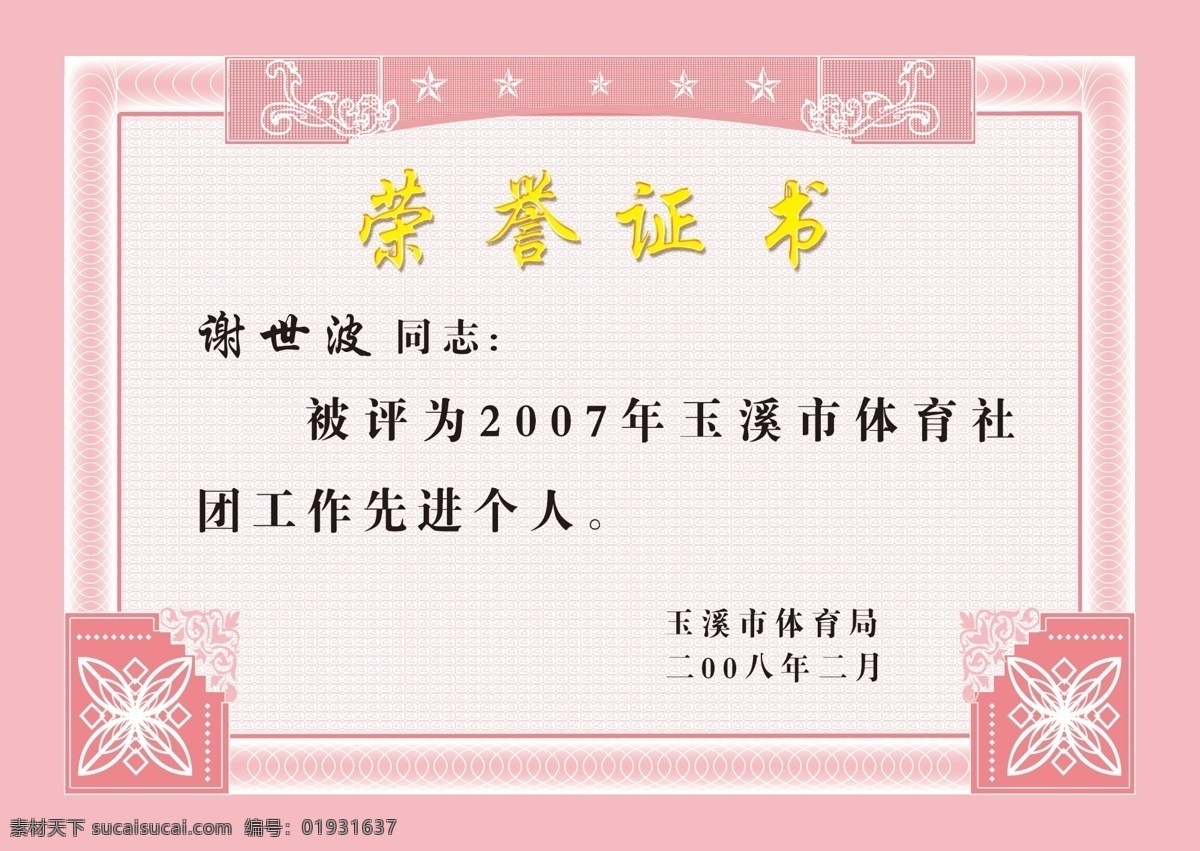 荣誉证书

谢世波 同志：

被评为2007年玉溪市体育社团工作先进个人。

玉溪市体育局
二00八年二月

素材天下 sucaisucai.com 编号：01931637